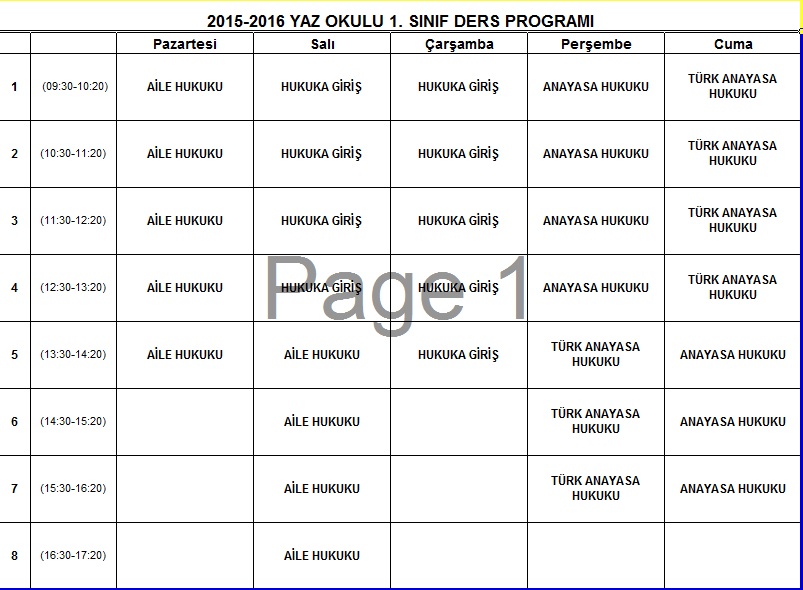 2015-2016 YAZ OKULU 1. SINIF DERS PROGRAMI

| | | Pazartesi | Salı | Çarşamba | Perşembe | Cuma |
|---|---|---|---|---|---|---|
| 1 | (09:30-10:20) | AİLE HUKUKU | HUKUKA GİRİŞ | HUKUKA GİRİŞ | ANAYASA HUKUKU | TÜRK ANAYASA HUKUKU |
| 2 | (10:30-11:20) | AİLE HUKUKU | HUKUKA GİRİŞ | HUKUKA GİRİŞ | ANAYASA HUKUKU | TÜRK ANAYASA HUKUKU |
| 3 | (11:30-12:20) | AİLE HUKUKU | HUKUKA GİRİŞ | HUKUKA GİRİŞ | ANAYASA HUKUKU | TÜRK ANAYASA HUKUKU |
| 4 | (12:30-13:20) | AİLE HUKUKU | HUKUKA GİRİŞ | HUKUKA GİRİŞ | ANAYASA HUKUKU | TÜRK ANAYASA HUKUKU |
| 5 | (13:30-14:20) | AİLE HUKUKU | AİLE HUKUKU | HUKUKA GİRİŞ | TÜRK ANAYASA HUKUKU | ANAYASA HUKUKU |
| 6 | (14:30-15:20) | | AİLE HUKUKU | | TÜRK ANAYASA HUKUKU | ANAYASA HUKUKU |
| 7 | (15:30-16:20) | | AİLE HUKUKU | | TÜRK ANAYASA HUKUKU | ANAYASA HUKUKU |
| 8 | (16:30-17:20) | | AİLE HUKUKU | | | |

Page 1